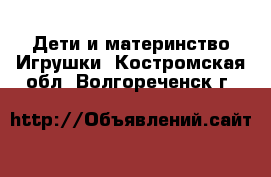 Дети и материнство Игрушки  Костромская обл  Волгореченск г

http://Объявлений.сайт